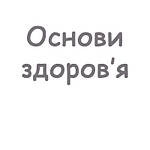 Основи здоров'я